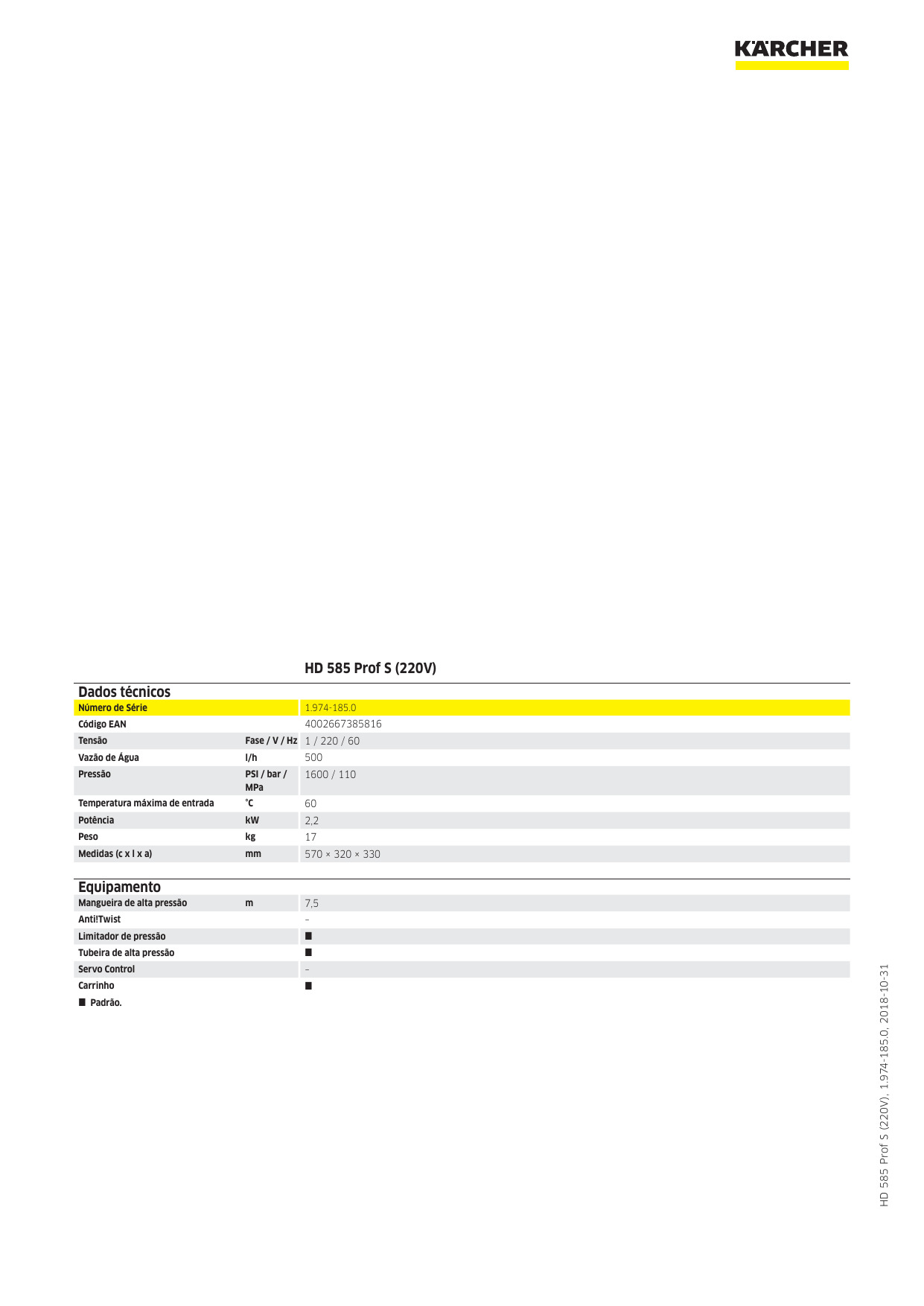 KÄRCHER

HD 585 Prof S (220V)

Dados técnicos

| | | |
|---|---|---|
| Número de Série | | 1.974-185.0 |
| Código EAN | | 4002667385816 |
| Tensão | Fase / V / Hz | 1 / 220 / 60 |
| Vazão de Água | l/h | 500 |
| Pressão | PSI / bar / MPa | 1600 / 110 |
| Temperatura máxima de entrada | °C | 60 |
| Potência | kW | 2,2 |
| Peso | kg | 17 |
| Medidas (c x l x a) | mm | 570 × 320 × 330 |

Equipamento

| | | |
|---|---|---|
| Mangueira de alta pressão | m | 7,5 |
| Anti!Twist | | – |
| Limitador de pressão | | ■ |
| Tubeira de alta pressão | | ■ |
| Servo Control | | – |
| Carrinho | | ■ |

■ Padrão.

HD 585 Prof S (220V), 1.974-185.0, 2018-10-31